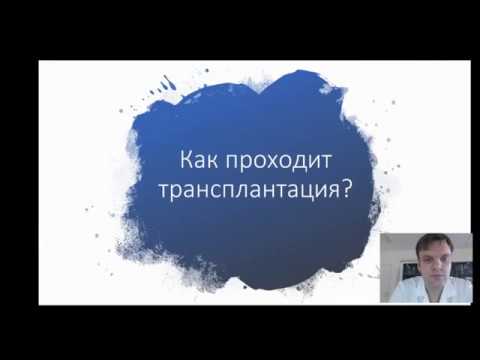 Как проходит трансплантация?